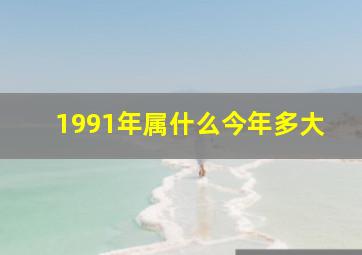 1991年属什么今年多大